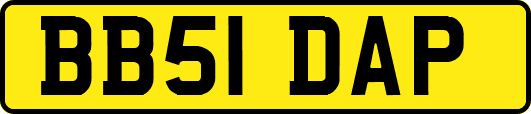 BB51 DAP